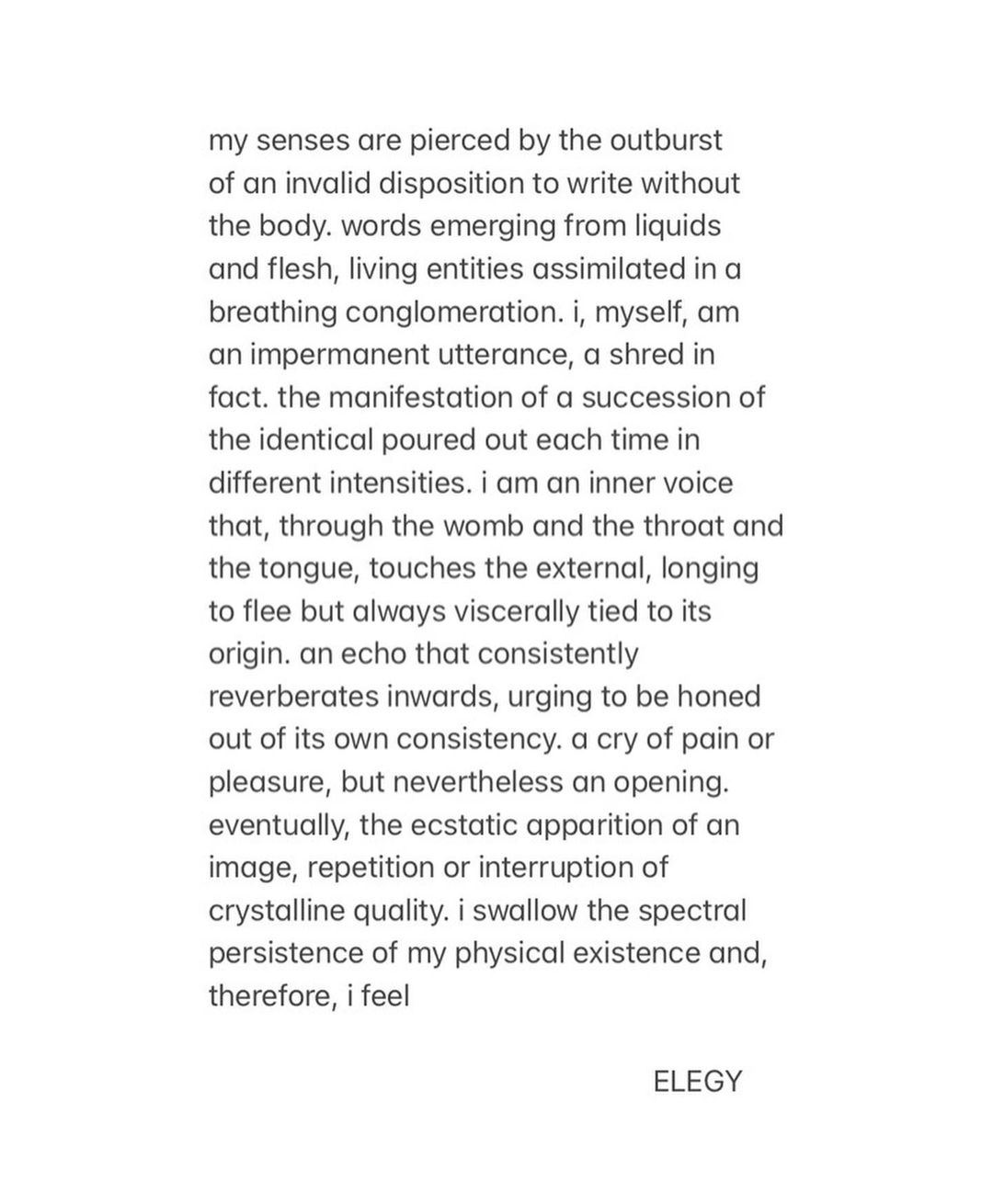 my senses are pierced by the outburst of an invalid disposition to write without the body. words emerging from liquids and flesh, living entities assimilated in a breathing conglomeration. i, myself, am an impermanent utterance, a shred in fact. the manifestation of a succession of the identical poured out each time in different intensities. i am an inner voice that, through the womb and the throat and the tongue, touches the external, longing to flee but always viscerally tied to its origin. an echo that consistently reverberates inwards, urging to be honed out of its own consistency. a cry of pain or pleasure, but nevertheless an opening. eventually, the ecstatic apparition of an image, repetition or interruption of crystalline quality. i swallow the spectral persistence of my physical existence and, therefore, i feel

ELEGY